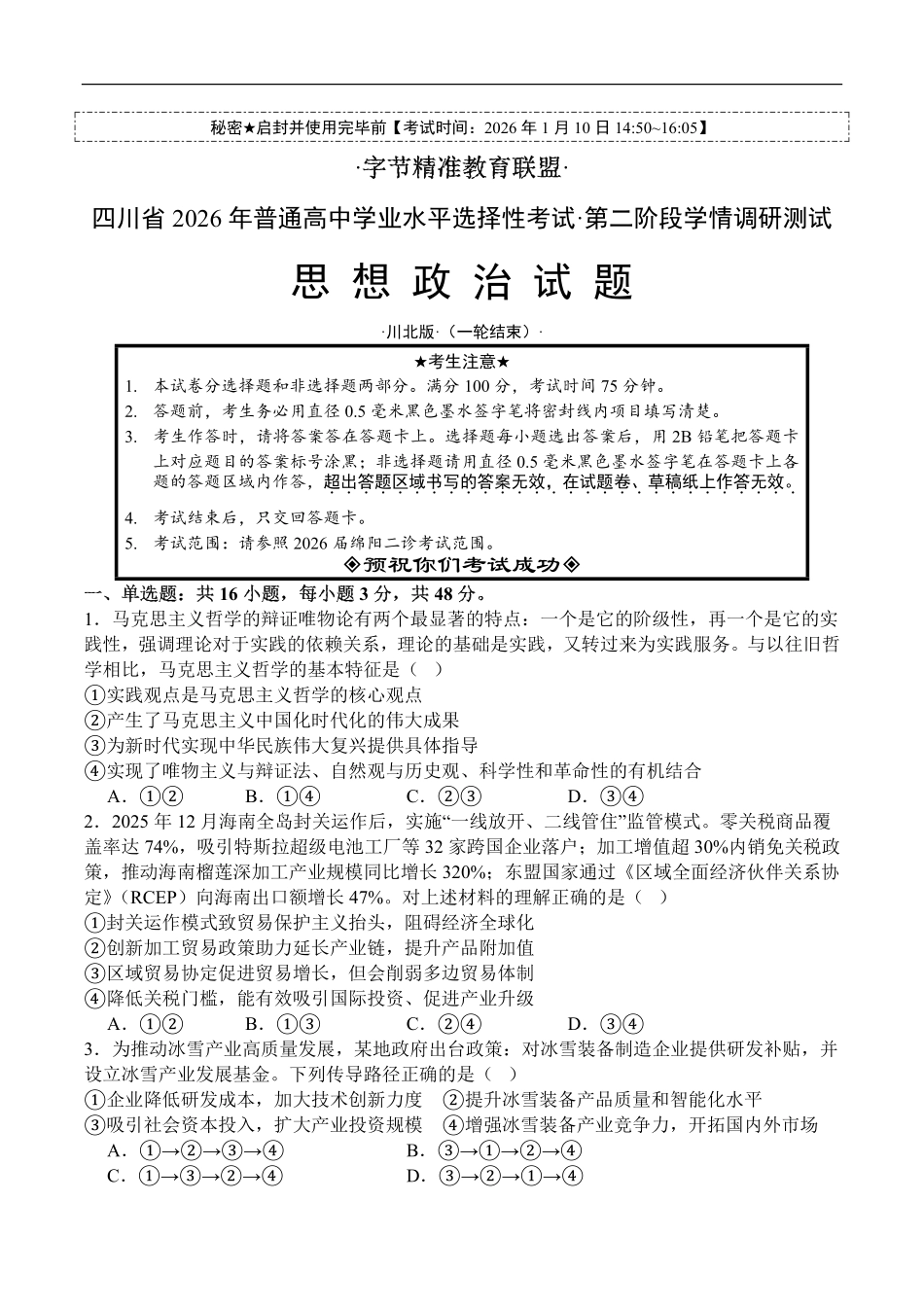 秘密★启封并使用完毕前【考试时间：2026 年 1 月 10 日 14:50~16:05】

·字节精准教育联盟·

四川省 2026 年普通高中学业水平选择性考试·第二阶段学情调研测试

思 想 政 治 试 题

·川北版·（一轮结束）·

★考生注意★

1. 本试卷分选择题和非选择题两部分。满分 100 分，考试时间 75 分钟。
2. 答题前，考生务必用直径 0.5 毫米黑色墨水签字笔将密封线内项目填写清楚。
3. 考生作答时，请将答案答在答题卡上。选择题每小题选出答案后，用 2B 铅笔把答题卡上对应题目的答案标号涂黑；非选择题请用直径 0.5 毫米黑色墨水签字笔在答题卡上各题的答题区域内作答，超出答题区域书写的答案无效，在试题卷、草稿纸上作答无效。
4. 考试结束后，只交回答题卡。
5. 考试范围：请参照 2026 届绵阳二诊考试范围。

◈预祝你们考试成功◈

一、单选题：共 16 小题，每小题 3 分，共 48 分。

1．马克思主义哲学的辩证唯物论有两个最显著的特点：一个是它的阶级性，再一个是它的实践性，强调理论对于实践的依赖关系，理论的基础是实践，又转过来为实践服务。与以往旧哲学相比，马克思主义哲学的基本特征是（ ）
①实践观点是马克思主义哲学的核心观点
②产生了马克思主义中国化时代化的伟大成果
③为新时代实现中华民族伟大复兴提供具体指导
④实现了唯物主义与辩证法、自然观与历史观、科学性和革命性的有机结合
A．①② B．①④ C．②③ D．③④

2．2025 年 12 月海南全岛封关运作后，实施“一线放开、二线管住”监管模式。零关税商品覆盖率达 74%，吸引特斯拉超级电池工厂等 32 家跨国企业落户；加工增值超 30%内销免关税政策，推动海南榴莲深加工产业规模同比增长 320%；东盟国家通过《区域全面经济伙伴关系协定》（RCEP）向海南出口额增长 47%。对上述材料的理解正确的是（ ）
①封关运作模式致贸易保护主义抬头，阻碍经济全球化
②创新加工贸易政策助力延长产业链，提升产品附加值
③区域贸易协定促进贸易增长，但会削弱多边贸易体制
④降低关税门槛，能有效吸引国际投资、促进产业升级
A．①② B．①③ C．②④ D．③④

3．为推动冰雪产业高质量发展，某地政府出台政策：对冰雪装备制造企业提供研发补贴，并设立冰雪产业发展基金。下列传导路径正确的是（ ）
①企业降低研发成本，加大技术创新力度 ②提升冰雪装备产品质量和智能化水平
③吸引社会资本投入，扩大产业投资规模 ④增强冰雪装备产业竞争力，开拓国内外市场
A．①→②→③→④ B．③→①→②→④
C．①→③→②→④ D．③→②→①→④